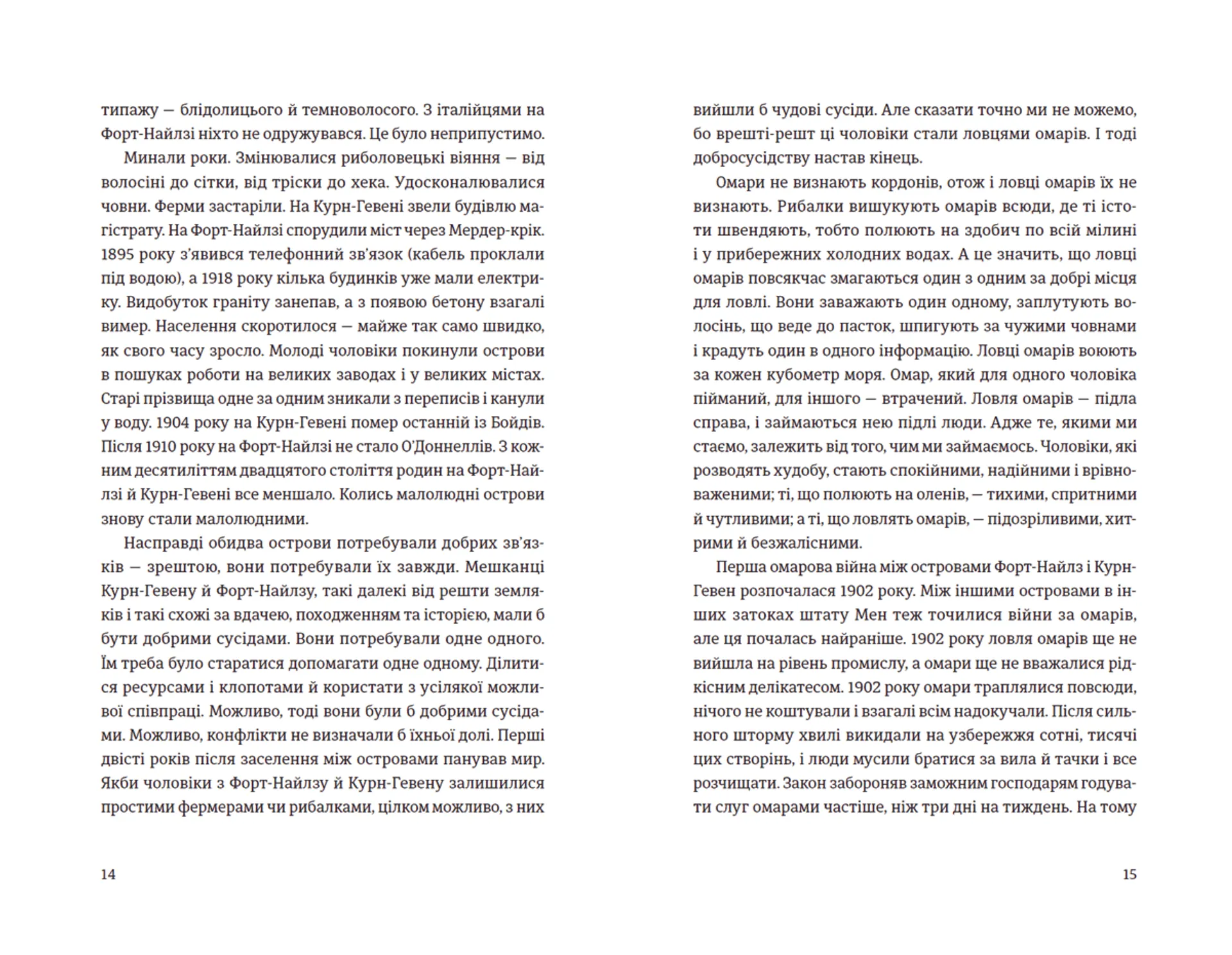 типажу — блідолицього й темноволосого. З італійцями на Форт-Найлзі ніхто не одружувався. Це було неприпустимо.

Минали роки. Змінювалися риболовецькі віяння — від волосіні до сітки, від тріски до хека. Удосконалювалися човни. Ферми застаріли. На Курн-Гевені звели будівлю магістрату. На Форт-Найлзі спорудили міст через Мердер-крік. 1895 року з'явився телефонний зв'язок (кабель проклали під водою), а 1918 року кілька будинків уже мали електрику. Видобуток граніту занепав, а з появою бетону взагалі вимер. Населення скоротилося — майже так само швидко, як свого часу зросло. Молоді чоловіки покинули острови в пошуках роботи на великих заводах і у великих містах. Старі прізвища одне за одним зникали з переписів і канули у воду. 1904 року на Курн-Гевені помер останній із Бойдів. Після 1910 року на Форт-Найлзі не стало О'Доннеллів. З кожним десятиліттям двадцятого століття родин на Форт-Найлзі й Курн-Гевені все меншало. Колись малолюдні острови знову стали малолюдними.

Насправді обидва острови потребували добрих зв'язків — зрештою, вони потребували їх завжди. Мешканці Курн-Гевену й Форт-Найлзу, такі далекі від решти земляків і такі схожі за вдачею, походженням та історією, мали б бути добрими сусідами. Вони потребували одне одного. Їм треба було старатися допомагати одне одному. Ділитися ресурсами і клопотами й користати з усілякої можливої співпраці. Можливо, тоді вони були б добрими сусідами. Можливо, конфлікти не визначали б їхньої долі. Перші двісті років після заселення між островами панував мир. Якби чоловіки з Форт-Найлзу й Курн-Гевену залишилися простими фермерами чи рибалками, цілком можливо, з них

14

вийшли б чудові сусіди. Але сказати точно ми не можемо, бо врешті-решт ці чоловіки стали ловцями омарів. І тоді добросусідству настав кінець.

Омари не визнають кордонів, отож і ловці омарів їх не визнають. Рибалки вишукують омарів всюди, де ті істоти швендяють, тобто полюють на здобич по всій мілині і у прибережних холодних водах. А це значить, що ловці омарів повсякчас змагаються один з одним за добрі місця для ловлі. Вони заважають один одному, заплутують волосінь, що веде до пасток, шпигують за чужими човнами і крадуть один в одного інформацію. Ловці омарів воюють за кожен кубометр моря. Омар, який для одного чоловіка пійманий, для іншого — втрачений. Ловля омарів — підла справа, і займаються нею підлі люди. Адже те, якими ми стаємо, залежить від того, чим ми займаємось. Чоловіки, які розводять худобу, стають спокійними, надійними і врівноваженими; ті, що полюють на оленів, — тихими, спритними й чутливими; а ті, що ловлять омарів, — підозріливими, хитрими й безжалісними.

Перша омарова війна між островами Форт-Найлз і Курн-Гевен розпочалася 1902 року. Між іншими островами в інших затоках штату Мен теж точилися війни за омарів, але ця почалась найраніше. 1902 року ловля омарів ще не вийшла на рівень промислу, а омари ще не вважалися рідкісним делікатесом. 1902 року омари траплялися повсюди, нічого не коштували і взагалі всім надокучали. Після сильного шторму хвилі викидали на узбережжя сотні, тисячі цих створінь, і люди мусили братися за вила й тачки і все розчищати. Закон забороняв заможним господарям годувати слуг омарами частіше, ніж три дні на тиждень. На тому

15